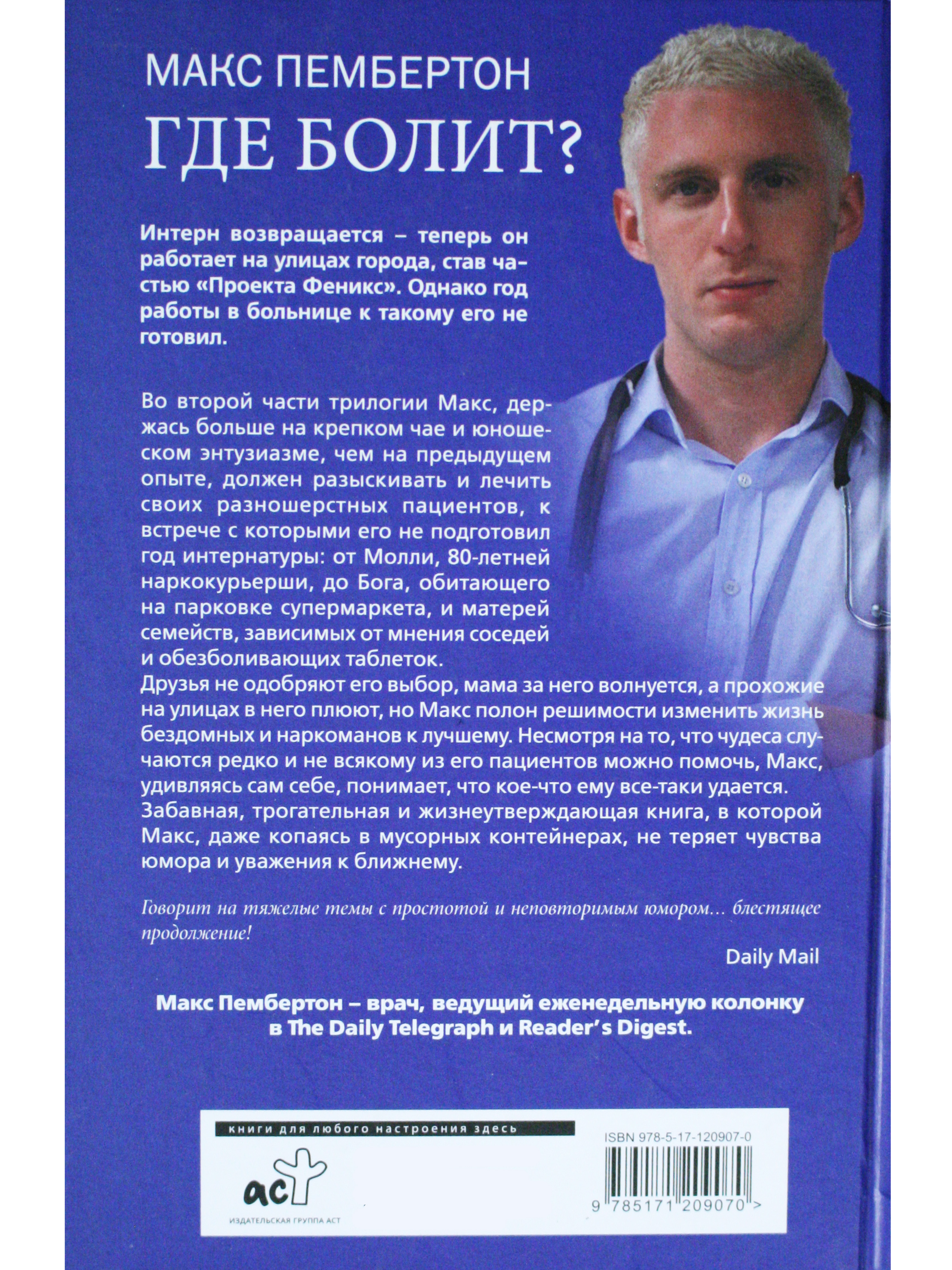 МАКС ПЕМБЕРТОН

ГДЕ БОЛИТ?

Интерн возвращается – теперь он работает на улицах города, став частью «Проекта Феникс». Однако год работы в больнице к такому его не готовил.

Во второй части трилогии Макс, держась больше на крепком чае и юношеском энтузиазме, чем на предыдущем опыте, должен разыскивать и лечить своих разношерстных пациентов, к встрече с которыми его не подготовил год интернатуры: от Молли, 80-летней наркокурьерши, до Бога, обитающего на парковке супермаркета, и матерей семейств, зависимых от мнения соседей и обезболивающих таблеток.
Друзья не одобряют его выбор, мама за него волнуется, а прохожие на улицах в него плюют, но Макс полон решимости изменить жизнь бездомных и наркоманов к лучшему. Несмотря на то, что чудеса случаются редко и не всякому из его пациентов можно помочь, Макс, удивляясь сам себе, понимает, что кое-что ему все-таки удается.
Забавная, трогательная и жизнеутверждающая книга, в которой Макс, даже копаясь в мусорных контейнерах, не теряет чувства юмора и уважения к ближнему.

Говорит на тяжелые темы с простотой и неповторимым юмором… блестящее продолжение!

Daily Mail

Макс Пембертон – врач, ведущий еженедельную колонку в The Daily Telegraph и Reader's Digest.

книги для любого настроения здесь

аст

ИЗДАТЕЛЬСКАЯ ГРУППА АСТ

ISBN 978-5-17-120907-0

9 785171 209070 >